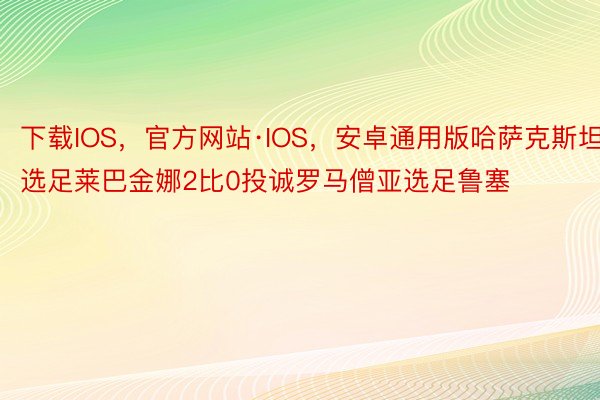 下载IOS，官方网站·IOS，安卓通用版哈萨克斯坦选足莱巴金娜2比0投诚罗马僧亚选足鲁塞